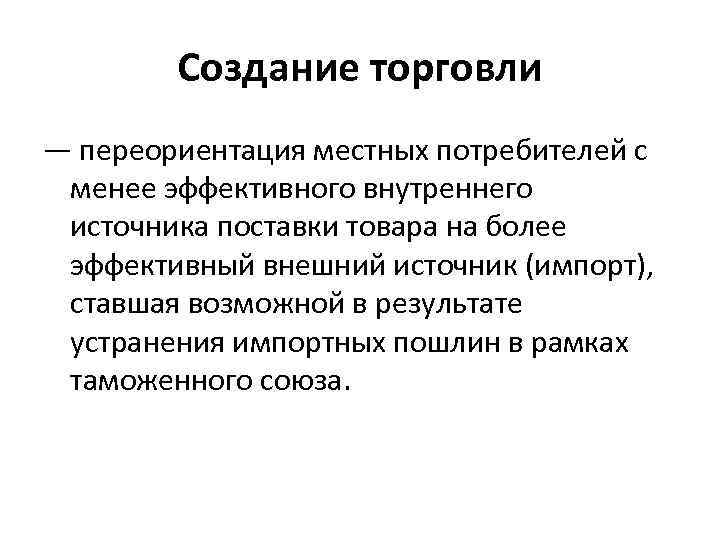 Создание торговли

— переориентация местных потребителей с менее эффективного внутреннего источника поставки товара на более эффективный внешний источник (импорт), ставшая возможной в результате устранения импортных пошлин в рамках таможенного союза.